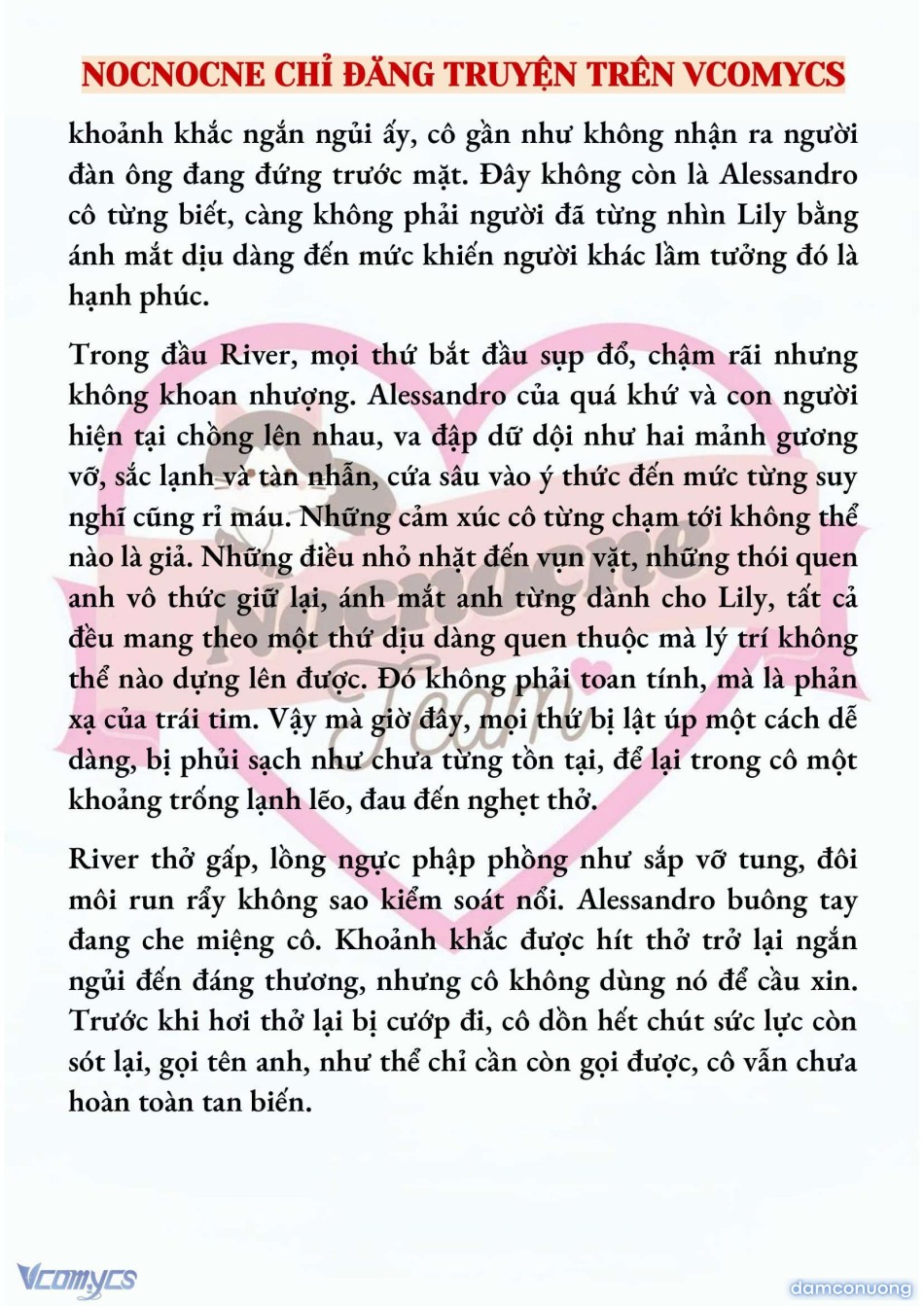 NOCNOCNE CHỈ ĐĂNG TRUYỆN TRÊN VCOMYCS

khoảnh khắc ngắn ngủi ấy, cô gần như không nhận ra người đàn ông đang đứng trước mặt. Đây không còn là Alessandro cô từng biết, càng không phải người đã từng nhìn Lily bằng ánh mắt dịu dàng đến mức khiến người khác lầm tưởng đó là hạnh phúc.

Trong đầu River, mọi thứ bắt đầu sụp đổ, chậm rãi nhưng không khoan nhượng. Alessandro của quá khứ và con người hiện tại chồng lên nhau, va đập dữ dội như hai mảnh gương vỡ, sắc lạnh và tàn nhẫn, cứa sâu vào ý thức đến mức từng suy nghĩ cũng rỉ máu. Những cảm xúc cô từng chạm tới không thể nào là giả. Những điều nhỏ nhặt đến vụn vặt, những thói quen anh vô thức giữ lại, ánh mắt anh từng dành cho Lily, tất cả đều mang theo một thứ dịu dàng quen thuộc mà lý trí không thể nào dựng lên được. Đó không phải toan tính, mà là phản xạ của trái tim. Vậy mà giờ đây, mọi thứ bị lật úp một cách dễ dàng, bị phủi sạch như chưa từng tồn tại, để lại trong cô một khoảng trống lạnh lẽo, đau đến nghẹt thở.

River thở gấp, lồng ngực phập phồng như sắp vỡ tung, đôi môi run rẩy không sao kiểm soát nổi. Alessandro buông tay đang che miệng cô. Khoảnh khắc được hít thở trở lại ngắn ngủi đến đáng thương, nhưng cô không dùng nó để cầu xin. Trước khi hơi thở lại bị cướp đi, cô dồn hết chút sức lực còn sót lại, gọi tên anh, như thể chỉ cần còn gọi được, cô vẫn chưa hoàn toàn tan biến.

Nocnocne Team

Vcomycs

damconuong